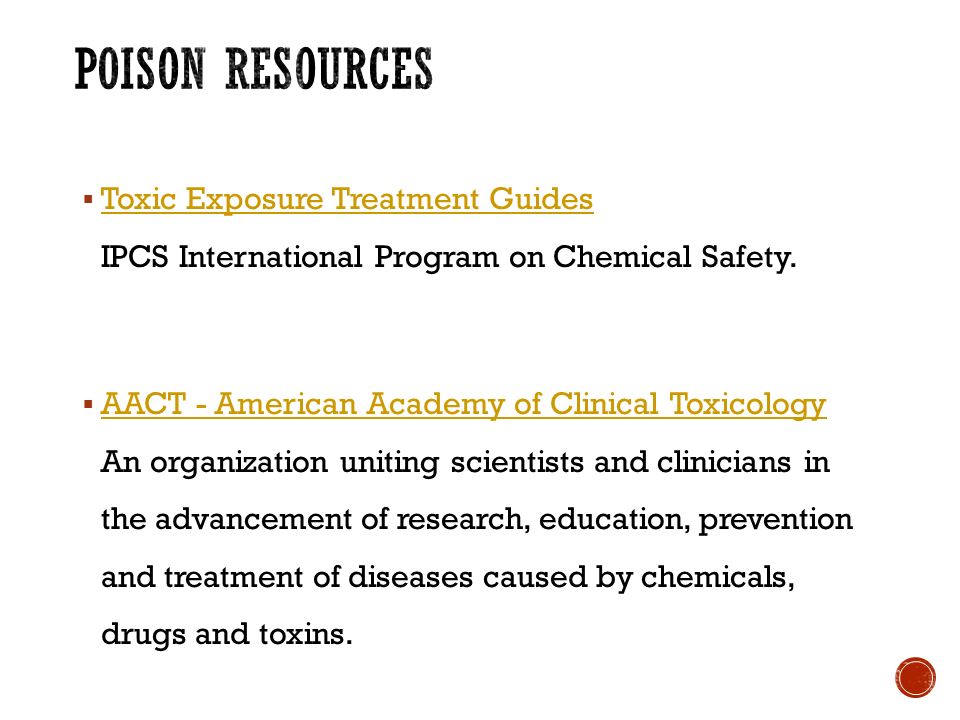 POISON RESOURCES

▪ Toxic Exposure Treatment Guides
IPCS International Program on Chemical Safety.

▪ AACT - American Academy of Clinical Toxicology
An organization uniting scientists and clinicians in the advancement of research, education, prevention and treatment of diseases caused by chemicals, drugs and toxins.